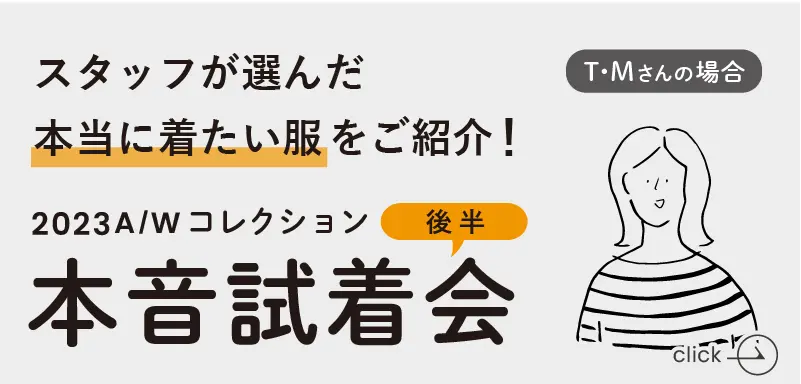 スタッフが選んだ
本当に着たい服をご紹介！

T・Mさんの場合

2023A/Wコレクション
後半
本音試着会

click